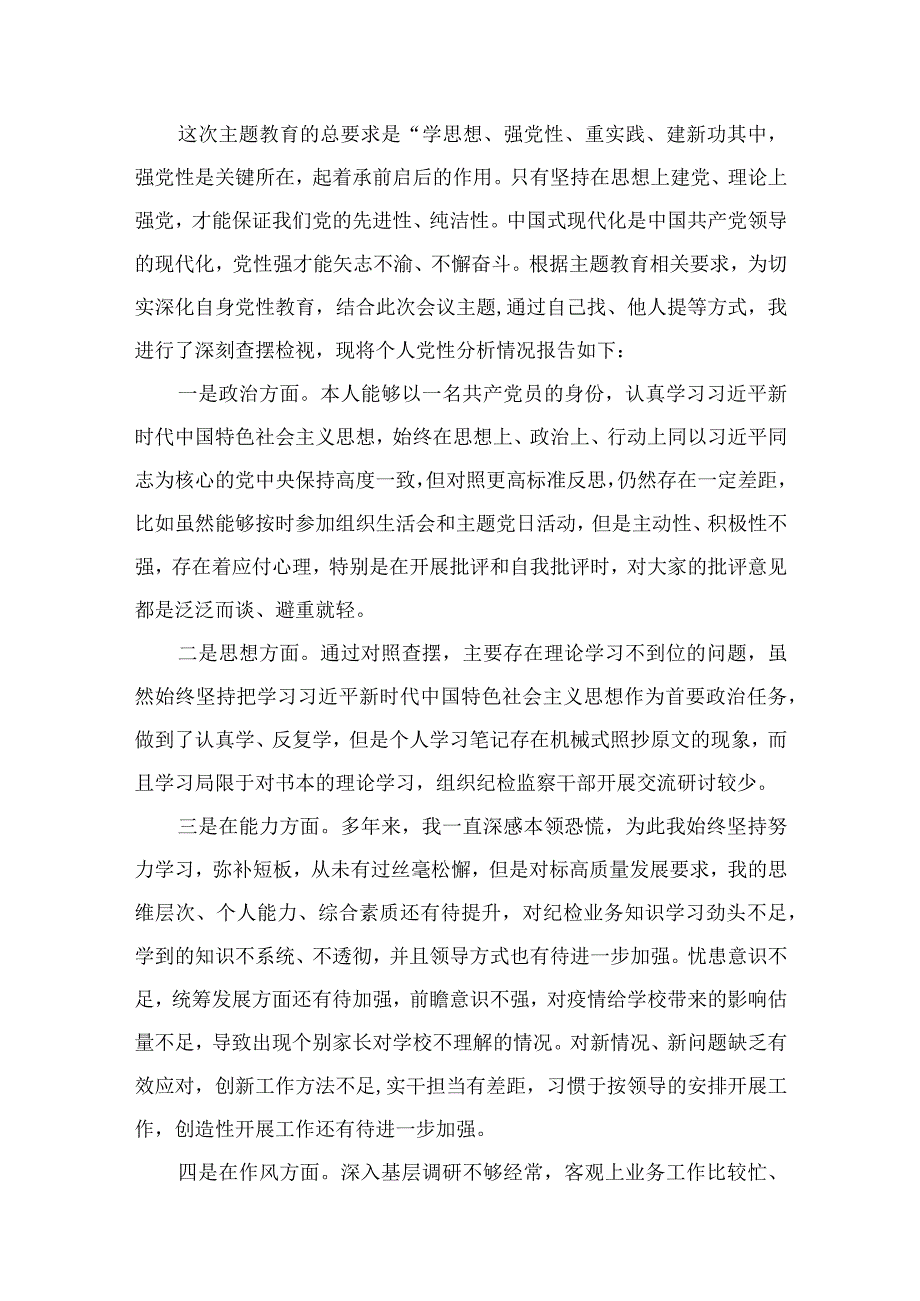 这次主题教育的总要求是“学思想、强党性、重实践、建新功其中，强党性是关键所在，起着承前启后的作用。只有坚持在思想上建党、理论上强党，才能保证我们党的先进性、纯洁性。中国式现代化是中国共产党领导的现代化，党性强才能矢志不渝、不懈奋斗。根据主题教育相关要求，为切实深化自身党性教育，结合此次会议主题,通过自己找、他人提等方式，我进行了深刻查摆检视，现将个人党性分析情况报告如下：

一是政治方面。本人能够以一名共产党员的身份，认真学习习近平新时代中国特色社会主义思想，始终在思想上、政治上、行动上同以习近平同志为核心的党中央保持高度一致，但对照更高标准反思，仍然存在一定差距，比如虽然能够按时参加组织生活会和主题党日活动，但是主动性、积极性不强，存在着应付心理，特别是在开展批评和自我批评时，对大家的批评意见都是泛泛而谈、避重就轻。

二是思想方面。通过对照查摆，主要存在理论学习不到位的问题，虽然始终坚持把学习习近平新时代中国特色社会主义思想作为首要政治任务，做到了认真学、反复学，但是个人学习笔记存在机械式照抄原文的现象，而且学习局限于对书本的理论学习，组织纪检监察干部开展交流研讨较少。

三是在能力方面。多年来，我一直深感本领恐慌，为此我始终坚持努力学习，弥补短板，从未有过丝毫松懈，但是对标高质量发展要求，我的思维层次、个人能力、综合素质还有待提升，对纪检业务知识学习劲头不足，学到的知识不系统、不透彻，并且领导方式也有待进一步加强。忧患意识不足，统筹发展方面还有待加强，前瞻意识不强，对疫情给学校带来的影响估量不足，导致出现个别家长对学校不理解的情况。对新情况、新问题缺乏有效应对，创新工作方法不足，实干担当有差距，习惯于按领导的安排开展工作，创造性开展工作还有待进一步加强。

四是在作风方面。深入基层调研不够经常，客观上业务工作比较忙、